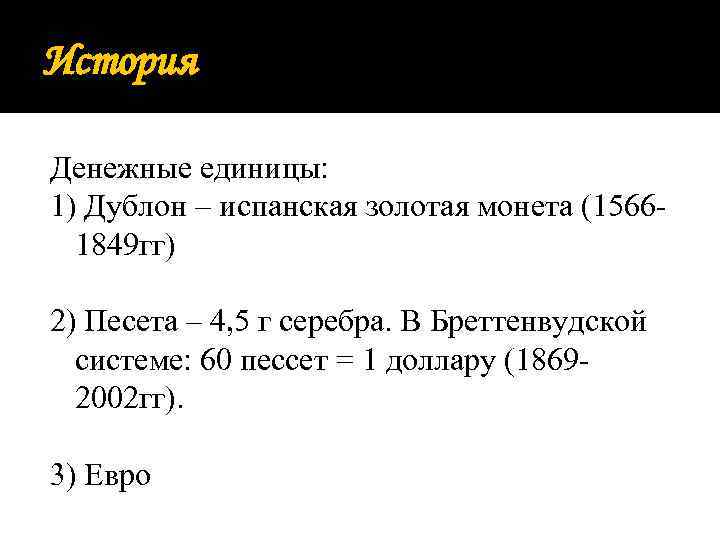 История

Денежные единицы:
1) Дублон – испанская золотая монета (1566-1849гг)

2) Песета – 4,5 г серебра. В Бреттенвудской системе: 60 пессет = 1 доллару (1869-2002гг).

3) Евро